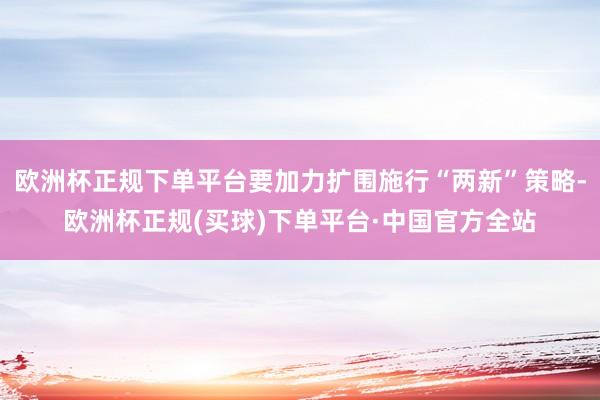 欧洲杯正规下单平台要加力扩围施行“两新”策略-欧洲杯正规(买球)下单平台·中国官方全站